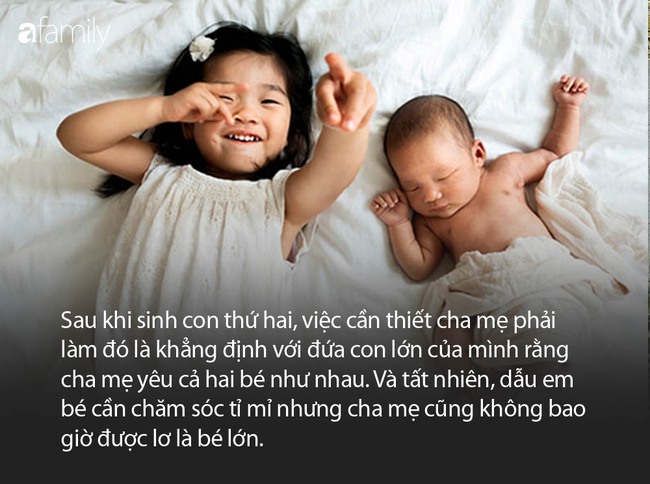 afamily

Sau khi sinh con thứ hai, việc cần thiết cha mẹ phải làm đó là khẳng định với đứa con lớn của mình rằng cha mẹ yêu cả hai bé như nhau. Và tất nhiên, dẫu em bé cần chăm sóc tỉ mỉ nhưng cha mẹ cũng không bao giờ được lơ là bé lớn.